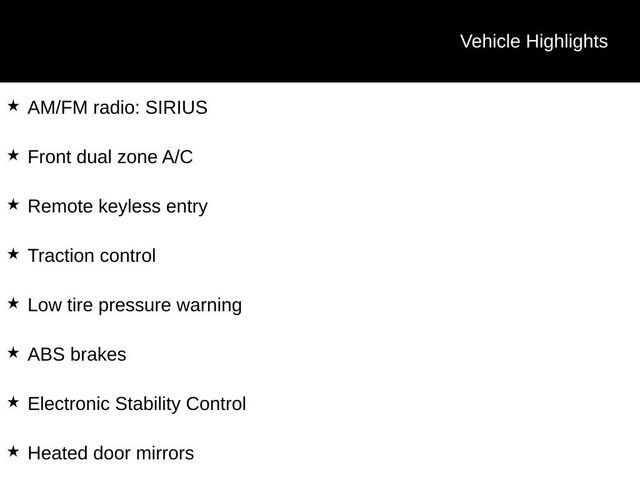 Vehicle Highlights

★ AM/FM radio: SIRIUS

★ Front dual zone A/C

★ Remote keyless entry

★ Traction control

★ Low tire pressure warning

★ ABS brakes

★ Electronic Stability Control

★ Heated door mirrors